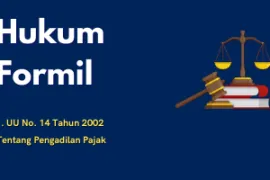 Hukum Formil

. UU No. 14 Tahun 2002

Tentang Pengadilan Pajak